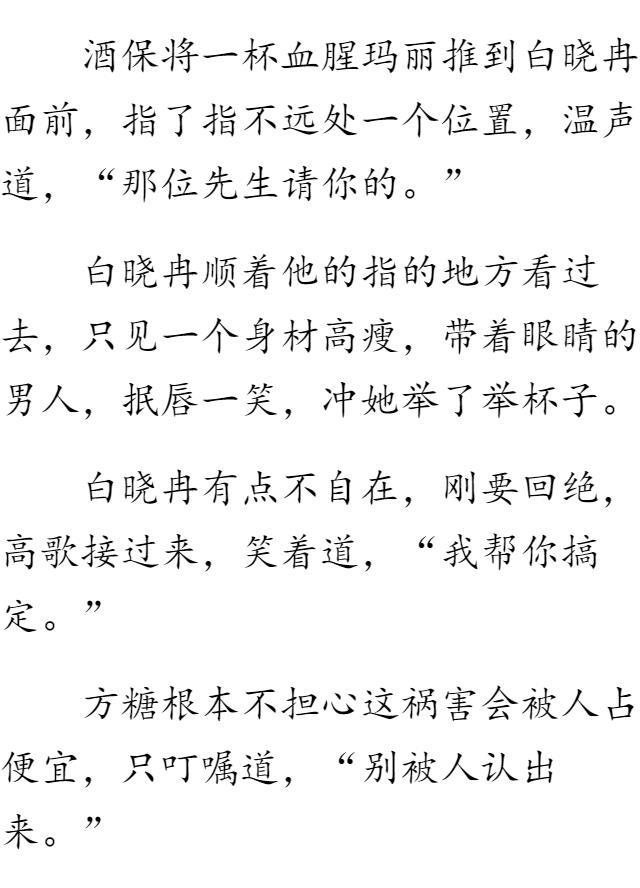 酒保将一杯血腥玛丽推到白晓冉面前，指了指不远处一个位置，温声道，“那位先生请你的。”

白晓冉顺着他的指的地方看过去，只见一个身材高瘦，带着眼睛的男人，抿唇一笑，冲她举了举杯子。

白晓冉有点不自在，刚要回绝，高歌接过来，笑着道，“我帮你搞定。”

方糖根本不担心这祸害会被人占便宜，只叮嘱道，“别被人认出来。”